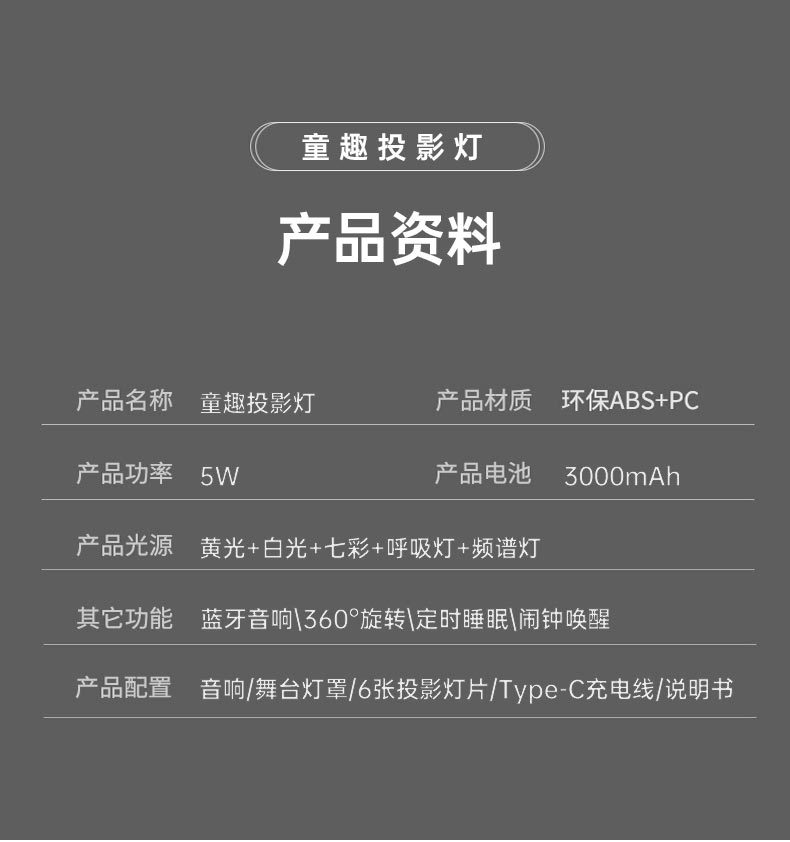 童趣投影灯

产品资料

产品名称 童趣投影灯 产品材质 环保ABS+PC

产品功率 5W 产品电池 3000mAh

产品光源 黄光+白光+七彩+呼吸灯+频谱灯

其它功能 蓝牙音响\360°旋转\定时睡眠\闹钟唤醒

产品配置 音响/舞台灯罩/6张投影灯片/Type-C充电线/说明书